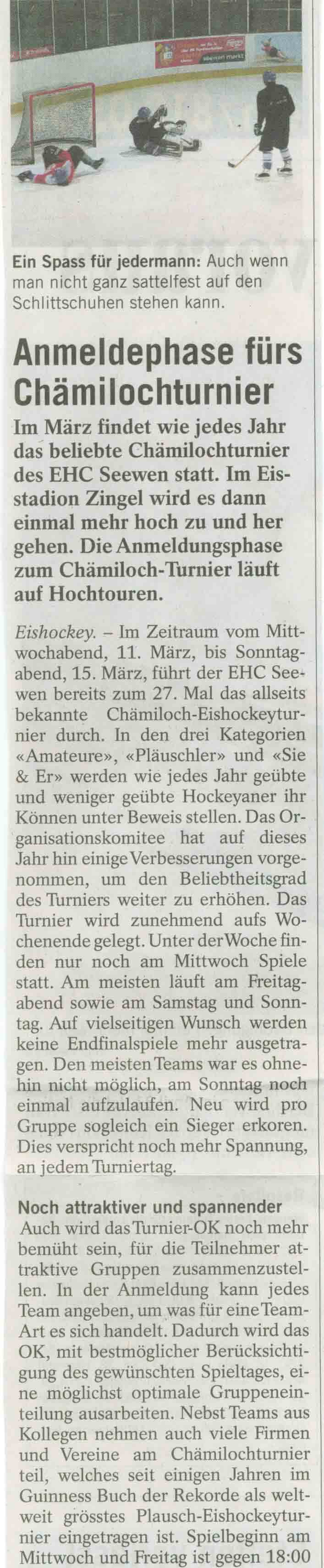 Ein Spass für jedermann: Auch wenn man nicht ganz sattelfest auf den Schlittschuhen stehen kann.

Anmeldephase fürs Chämilochturnier

Im März findet wie jedes Jahr das beliebte Chämilochturnier des EHC Seewen statt. Im Eisstadion Zingel wird es dann einmal mehr hoch zu und her gehen. Die Anmeldungsphase zum Chämiloch-Turnier läuft auf Hochtouren.

Eishockey. – Im Zeitraum vom Mittwochabend, 11. März, bis Sonntagabend, 15. März, führt der EHC Seewen bereits zum 27. Mal das allseits bekannte Chämiloch-Eishockeyturnier durch. In den drei Kategorien «Amateure», «Pläuschler» und «Sie & Er» werden wie jedes Jahr geübte und weniger geübte Hockeyaner ihr Können unter Beweis stellen. Das Organisationskomitee hat auf dieses Jahr hin einige Verbesserungen vorgenommen, um den Beliebtheitsgrad des Turniers weiter zu erhöhen. Das Turnier wird zunehmend aufs Wochenende gelegt. Unter der Woche finden nur noch am Mittwoch Spiele statt. Am meisten läuft am Freitagabend sowie am Samstag und Sonntag. Auf vielseitigen Wunsch werden keine Endfinalspiele mehr ausgetragen. Den meisten Teams war es ohnehin nicht möglich, am Sonntag noch einmal aufzulaufen. Neu wird pro Gruppe sogleich ein Sieger erkoren. Dies verspricht noch mehr Spannung, an jedem Turniertag.

Noch attraktiver und spannender

Auch wird das Turnier-OK noch mehr bemüht sein, für die Teilnehmer attraktive Gruppen zusammenzustellen. In der Anmeldung kann jedes Team angeben, um was für eine Team-Art es sich handelt. Dadurch wird das OK, mit bestmöglicher Berücksichtigung des gewünschten Spieltages, eine möglichst optimale Gruppeneinteilung ausarbeiten. Nebst Teams aus Kollegen nehmen auch viele Firmen und Vereine am Chämilochturnier teil, welches seit einigen Jahren im Guinness Buch der Rekorde als weltweit grösstes Plausch-Eishockeyturnier eingetragen ist. Spielbeginn am Mittwoch und Freitag ist gegen 18:00